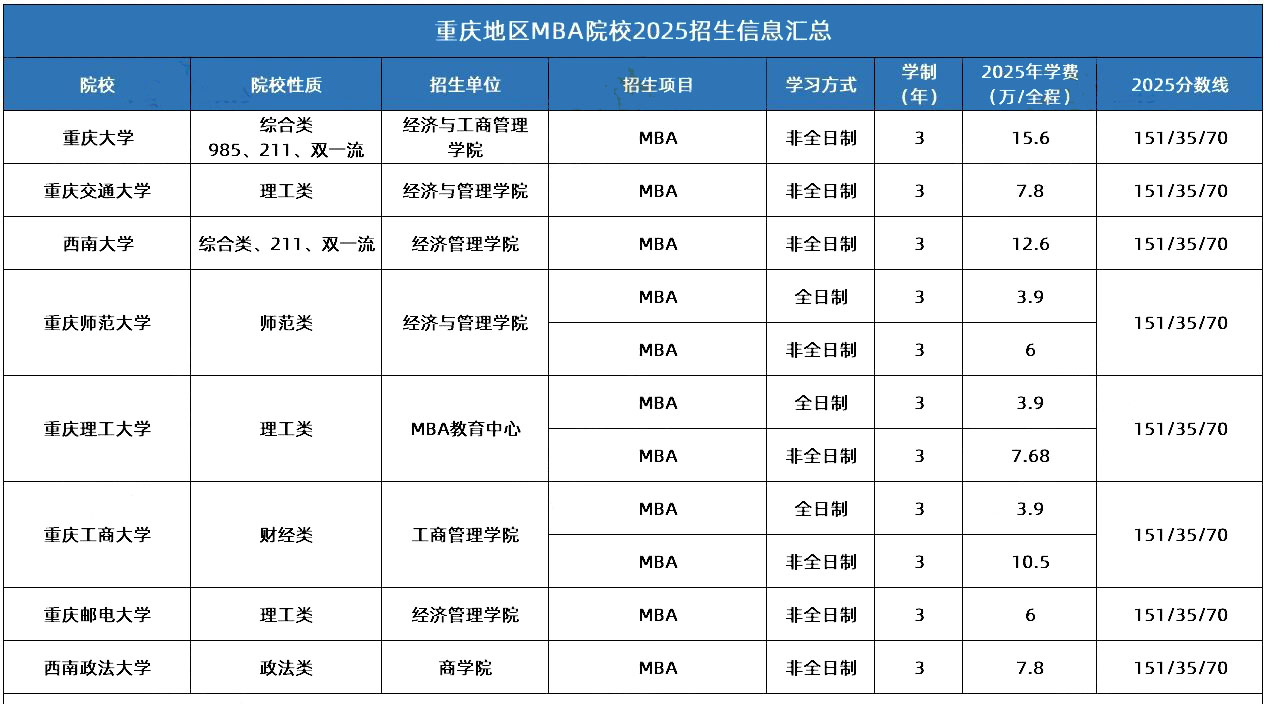 重庆地区MBA院校2025招生信息汇总

| 院校 | 院校性质 | 招生单位 | 招生项目 | 学习方式 | 学制（年） | 2025年学费（万/全程） | 2025分数线 |
|---|---|---|---|---|---|---|---|
| 重庆大学 | 综合类 985、211、双一流 | 经济与工商管理学院 | MBA | 非全日制 | 3 | 15.6 | 151/35/70 |
| 重庆交通大学 | 理工类 | 经济与管理学院 | MBA | 非全日制 | 3 | 7.8 | 151/35/70 |
| 西南大学 | 综合类、211、双一流 | 经济管理学院 | MBA | 非全日制 | 3 | 12.6 | 151/35/70 |
| 重庆师范大学 | 师范类 | 经济与管理学院 | MBA | 全日制 | 3 | 3.9 | 151/35/70 |
| | | | MBA | 非全日制 | 3 | 6 | |
| 重庆理工大学 | 理工类 | MBA教育中心 | MBA | 全日制 | 3 | 3.9 | 151/35/70 |
| | | | MBA | 非全日制 | 3 | 7.68 | |
| 重庆工商大学 | 财经类 | 工商管理学院 | MBA | 全日制 | 3 | 3.9 | 151/35/70 |
| | | | MBA | 非全日制 | 3 | 10.5 | |
| 重庆邮电大学 | 理工类 | 经济管理学院 | MBA | 非全日制 | 3 | 6 | 151/35/70 |
| 西南政法大学 | 政法类 | 商学院 | MBA | 非全日制 | 3 | 7.8 | 151/35/70 |